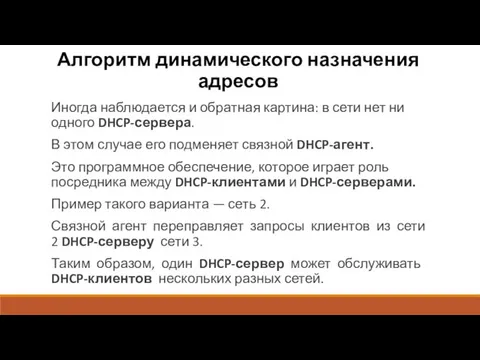 Алгоритм динамического назначения адресов

Иногда наблюдается и обратная картина: в сети нет ни одного DHCP-сервера.

В этом случае его подменяет связной DHCP-агент.

Это программное обеспечение, которое играет роль посредника между DHCP-клиентами и DHCP-серверами.

Пример такого варианта — сеть 2.

Связной агент переправляет запросы клиентов из сети 2 DHCP-серверу сети 3.

Таким образом, один DHCP-сервер может обслуживать DHCP-клиентов нескольких разных сетей.